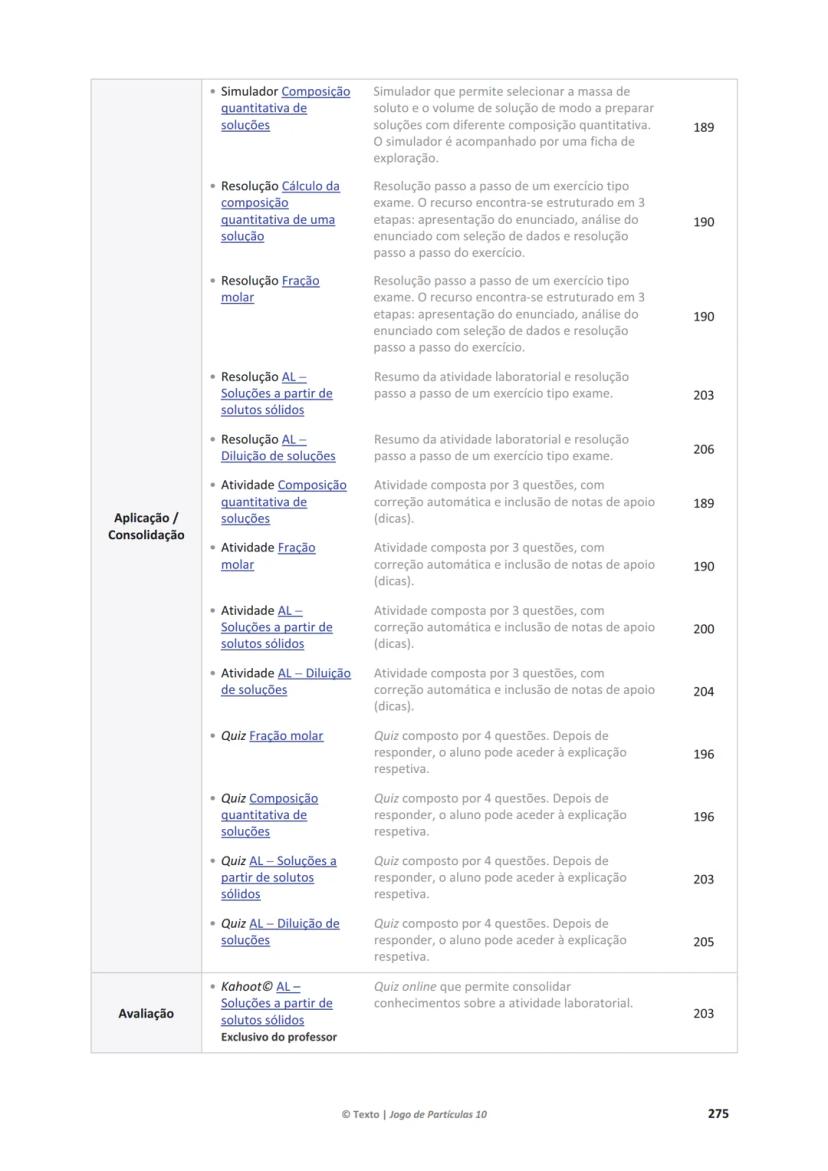 | | | | |
|---|---|---|---|
| Aplicação / Consolidação | • Simulador Composição quantitativa de soluções | Simulador que permite selecionar a massa de soluto e o volume de solução de modo a preparar soluções com diferente composição quantitativa. O simulador é acompanhado por uma ficha de exploração. | 189 |
| | • Resolução Cálculo da composição quantitativa de uma solução | Resolução passo a passo de um exercício tipo exame. O recurso encontra-se estruturado em 3 etapas: apresentação do enunciado, análise do enunciado com seleção de dados e resolução passo a passo do exercício. | 190 |
| | • Resolução Fração molar | Resolução passo a passo de um exercício tipo exame. O recurso encontra-se estruturado em 3 etapas: apresentação do enunciado, análise do enunciado com seleção de dados e resolução passo a passo do exercício. | 190 |
| | • Resolução AL – Soluções a partir de solutos sólidos | Resumo da atividade laboratorial e resolução passo a passo de um exercício tipo exame. | 203 |
| | • Resolução AL – Diluição de soluções | Resumo da atividade laboratorial e resolução passo a passo de um exercício tipo exame. | 206 |
| | • Atividade Composição quantitativa de soluções | Atividade composta por 3 questões, com correção automática e inclusão de notas de apoio (dicas). | 189 |
| | • Atividade Fração molar | Atividade composta por 3 questões, com correção automática e inclusão de notas de apoio (dicas). | 190 |
| | • Atividade AL – Soluções a partir de solutos sólidos | Atividade composta por 3 questões, com correção automática e inclusão de notas de apoio (dicas). | 200 |
| | • Atividade AL – Diluição de soluções | Atividade composta por 3 questões, com correção automática e inclusão de notas de apoio (dicas). | 204 |
| | • Quiz Fração molar | Quiz composto por 4 questões. Depois de responder, o aluno pode aceder à explicação respetiva. | 196 |
| | • Quiz Composição quantitativa de soluções | Quiz composto por 4 questões. Depois de responder, o aluno pode aceder à explicação respetiva. | 196 |
| | • Quiz AL – Soluções a partir de solutos sólidos | Quiz composto por 4 questões. Depois de responder, o aluno pode aceder à explicação respetiva. | 203 |
| | • Quiz AL – Diluição de soluções | Quiz composto por 4 questões. Depois de responder, o aluno pode aceder à explicação respetiva. | 205 |
| Avaliação | • Kahoot© AL – Soluções a partir de solutos sólidos Exclusivo do professor | Quiz online que permite consolidar conhecimentos sobre a atividade laboratorial. | 203 |

© Texto | Jogo de Partículas 10

275